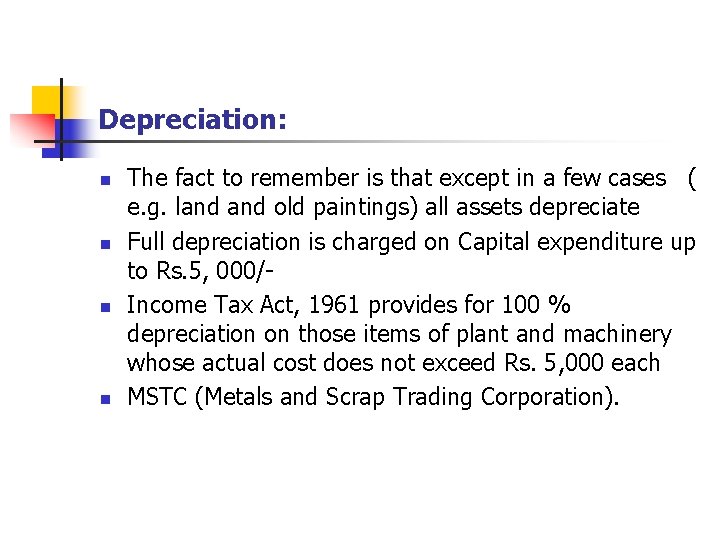 Depreciation:

• The fact to remember is that except in a few cases ( e.g. land and old paintings) all assets depreciate
• Full depreciation is charged on Capital expenditure up to Rs.5, 000/-
• Income Tax Act, 1961 provides for 100 % depreciation on those items of plant and machinery whose actual cost does not exceed Rs. 5,000 each
• MSTC (Metals and Scrap Trading Corporation).